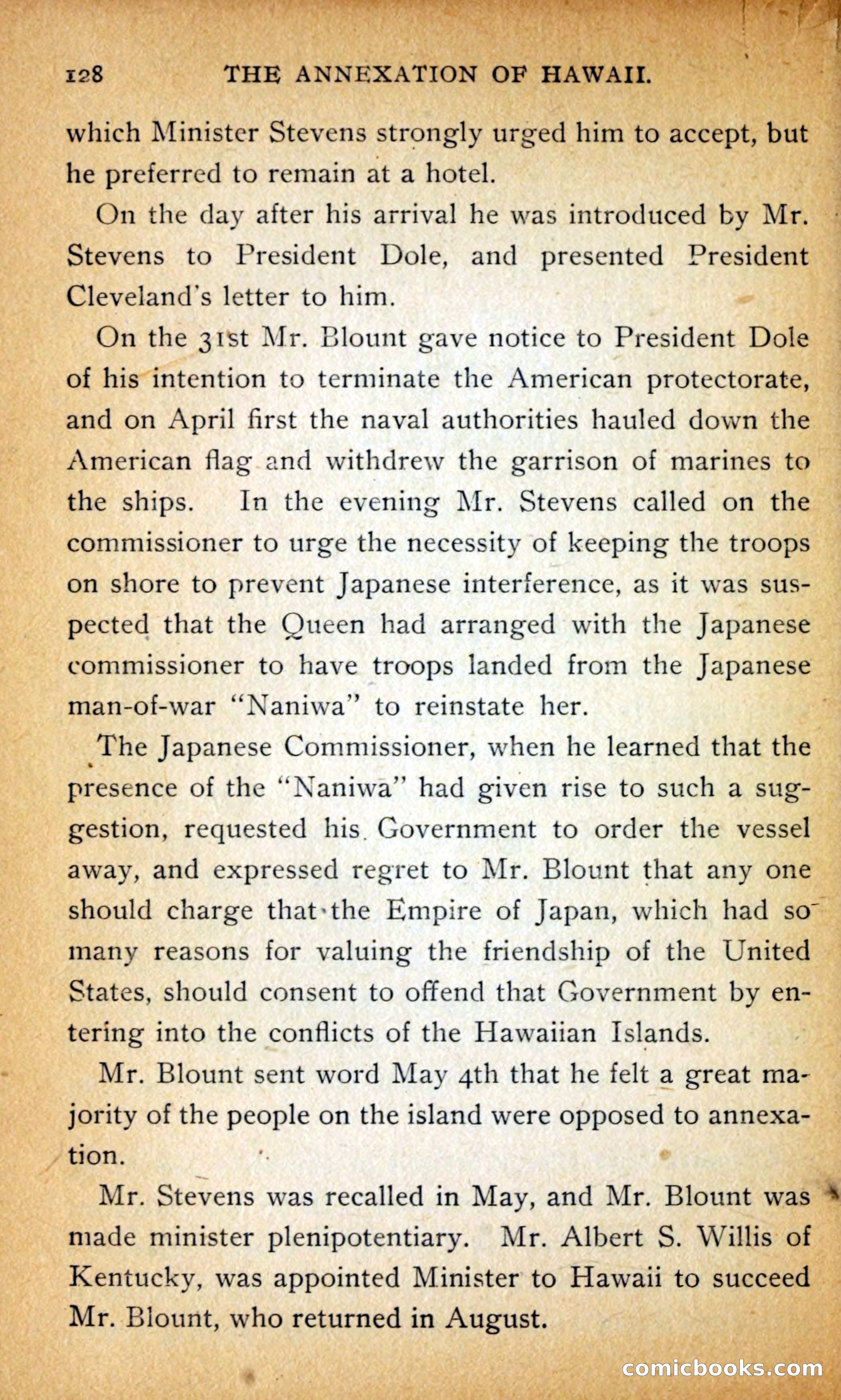 128 THE ANNEXATION OF HAWAII.

which Minister Stevens strongly urged him to accept, but he preferred to remain at a hotel.

On the day after his arrival he was introduced by Mr. Stevens to President Dole, and presented President Cleveland's letter to him.

On the 31st Mr. Blount gave notice to President Dole of his intention to terminate the American protectorate, and on April first the naval authorities hauled down the American flag and withdrew the garrison of marines to the ships. In the evening Mr. Stevens called on the commissioner to urge the necessity of keeping the troops on shore to prevent Japanese interference, as it was suspected that the Queen had arranged with the Japanese commissioner to have troops landed from the Japanese man-of-war "Naniwa" to reinstate her.

The Japanese Commissioner, when he learned that the presence of the "Naniwa" had given rise to such a suggestion, requested his Government to order the vessel away, and expressed regret to Mr. Blount that any one should charge that the Empire of Japan, which had so many reasons for valuing the friendship of the United States, should consent to offend that Government by entering into the conflicts of the Hawaiian Islands.

Mr. Blount sent word May 4th that he felt a great majority of the people on the island were opposed to annexation.

Mr. Stevens was recalled in May, and Mr. Blount was made minister plenipotentiary. Mr. Albert S. Willis of Kentucky, was appointed Minister to Hawaii to succeed Mr. Blount, who returned in August.

comicbooks.com